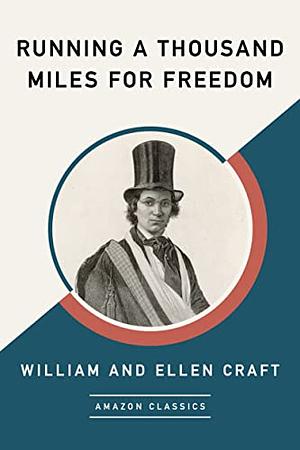 RUNNING A THOUSAND MILES FOR FREEDOM

WILLIAM AND ELLEN CRAFT

AMAZON CLASSICS